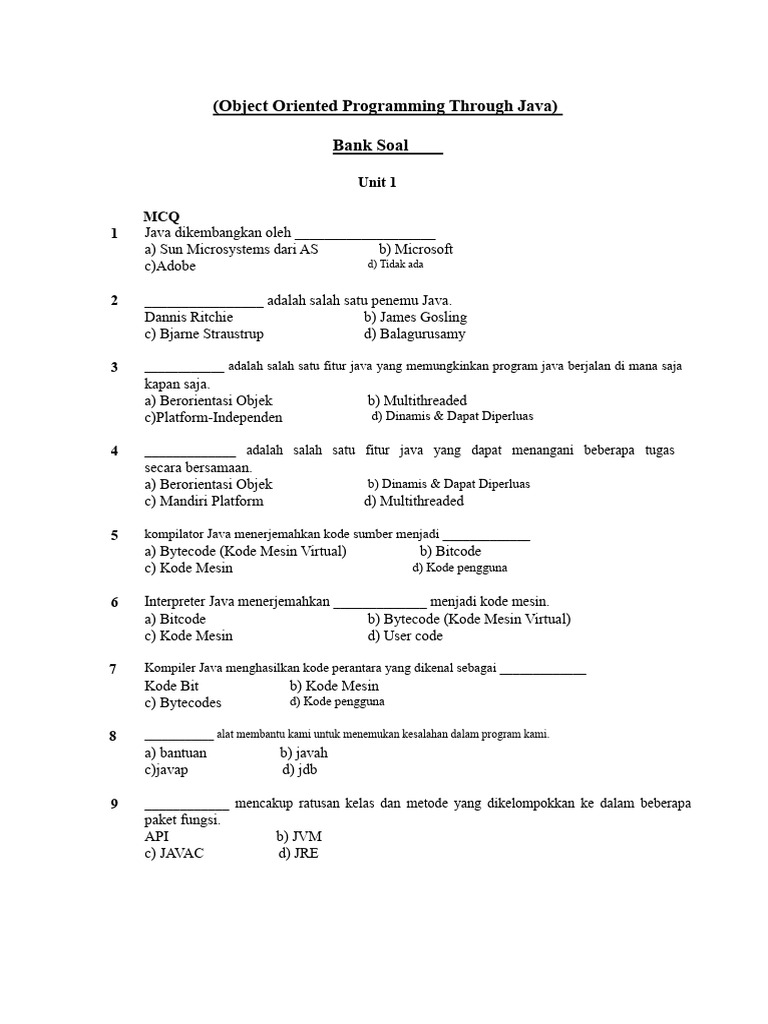 (Object Oriented Programming Through Java)

Bank Soal ____

Unit 1

MCQ

1 Java dikembangkan oleh ____
a) Sun Microsystems dari AS b) Microsoft
c)Adobe d) Tidak ada

2 ____ adalah salah satu penemu Java.
Dannis Ritchie b) James Gosling
c) Bjarne Straustrup d) Balagurusamy

3 ____ adalah salah satu fitur java yang memungkinkan program java berjalan di mana saja kapan saja.
a) Berorientasi Objek b) Multithreaded
c)Platform-Independen d) Dinamis & Dapat Diperluas

4 ____ adalah salah satu fitur java yang dapat menangani beberapa tugas secara bersamaan.
a) Berorientasi Objek b) Dinamis & Dapat Diperluas
c) Mandiri Platform d) Multithreaded

5 kompilator Java menerjemahkan kode sumber menjadi ____
a) Bytecode (Kode Mesin Virtual) b) Bitcode
c) Kode Mesin d) Kode pengguna

6 Interpreter Java menerjemahkan ____ menjadi kode mesin.
a) Bitcode b) Bytecode (Kode Mesin Virtual)
c) Kode Mesin d) User code

7 Kompiler Java menghasilkan kode perantara yang dikenal sebagai ____
Kode Bit b) Kode Mesin
c) Bytecodes d) Kode pengguna

8 ____ alat membantu kami untuk menemukan kesalahan dalam program kami.
a) bantuan b) javah
c)javap d) jdb

9 ____ mencakup ratusan kelas dan metode yang dikelompokkan ke dalam beberapa paket fungsi.
API b) JVM
c) JAVAC d) JRE